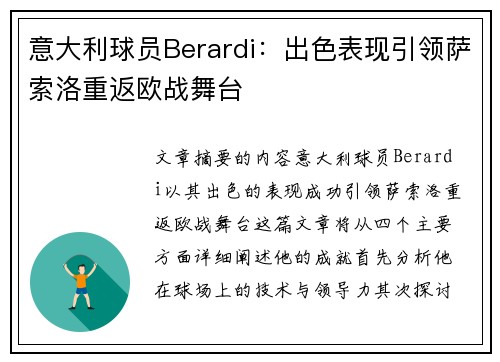 意大利球员Berardi：出色表现引领萨索洛重返欧战舞台

文章摘要的内容意大利球员Berardi以其出色的表现成功引领萨索洛重返欧战舞台这篇文章将从四个主要方面详细阐述他的成就首先分析他在球场上的技术与领导力其次探讨